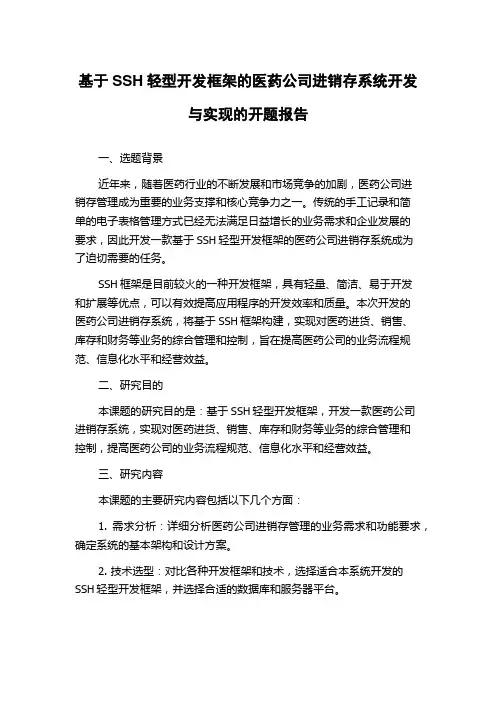 基于 SSH 轻型开发框架的医药公司进销存系统开发与实现的开题报告

一、选题背景

近年来，随着医药行业的不断发展和市场竞争的加剧，医药公司进销存管理成为重要的业务支撑和核心竞争力之一。传统的手工记录和简单的电子表格管理方式已经无法满足日益增长的业务需求和企业发展的要求，因此开发一款基于 SSH 轻型开发框架的医药公司进销存系统成为了迫切需要的任务。

SSH 框架是目前较火的一种开发框架，具有轻量、简洁、易于开发和扩展等优点，可以有效提高应用程序的开发效率和质量。本次开发的医药公司进销存系统，将基于 SSH 框架构建，实现对医药进货、销售、库存和财务等业务的综合管理和控制，旨在提高医药公司的业务流程规范、信息化水平和经营效益。

二、研究目的

本课题的研究目的是：基于 SSH 轻型开发框架，开发一款医药公司进销存系统，实现对医药进货、销售、库存和财务等业务的综合管理和控制，提高医药公司的业务流程规范、信息化水平和经营效益。

三、研究内容

本课题的主要研究内容包括以下几个方面：

1. 需求分析：详细分析医药公司进销存管理的业务需求和功能要求，确定系统的基本架构和设计方案。

2. 技术选型：对比各种开发框架和技术，选择适合本系统开发的 SSH 轻型开发框架，并选择合适的数据库和服务器平台。